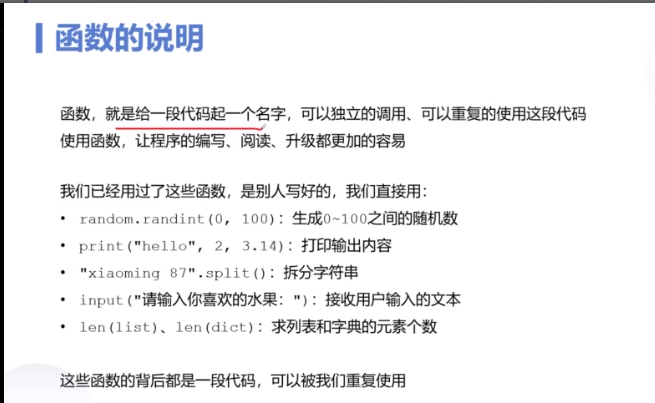 函数的说明

函数，就是给一段代码起一个名字，可以独立的调用、可以重复的使用这段代码
使用函数，让程序的编写、阅读、升级都更加的容易

我们已经用过了这些函数，是别人写好的，我们直接用：
• random.randint(0, 100)：生成0~100之间的随机数
• print("hello", 2, 3.14)：打印输出内容
• "xiaoming 87".split()：拆分字符串
• input("请输入你喜欢的水果：")：接收用户输入的文本
• len(list)、len(dict)：求列表和字典的元素个数

这些函数的背后都是一段代码，可以被我们重复使用